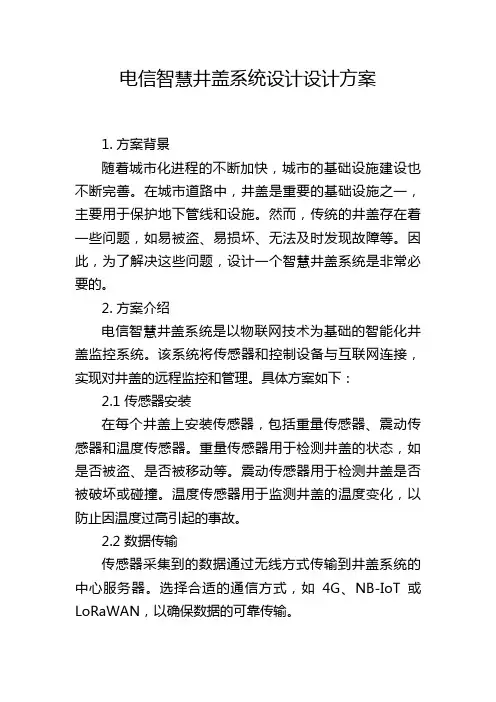 电信智慧井盖系统设计设计方案

1. 方案背景

随着城市化进程的不断加快，城市的基础设施建设也不断完善。在城市道路中，井盖是重要的基础设施之一，主要用于保护地下管线和设施。然而，传统的井盖存在着一些问题，如易被盗、易损坏、无法及时发现故障等。因此，为了解决这些问题，设计一个智慧井盖系统是非常必要的。

2. 方案介绍

电信智慧井盖系统是以物联网技术为基础的智能化井盖监控系统。该系统将传感器和控制设备与互联网连接，实现对井盖的远程监控和管理。具体方案如下：

2.1 传感器安装

在每个井盖上安装传感器，包括重量传感器、震动传感器和温度传感器。重量传感器用于检测井盖的状态，如是否被盗、是否被移动等。震动传感器用于检测井盖是否被破坏或碰撞。温度传感器用于监测井盖的温度变化，以防止因温度过高引起的事故。

2.2 数据传输

传感器采集到的数据通过无线方式传输到井盖系统的中心服务器。选择合适的通信方式，如 4G、NB-IoT 或 LoRaWAN，以确保数据的可靠传输。